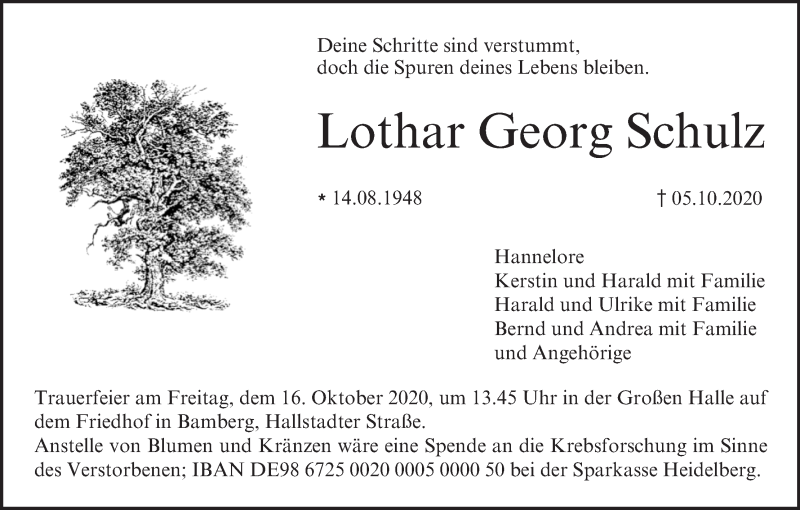 Deine Schritte sind verstummt,
doch die Spuren deines Lebens bleiben.

Lothar Georg Schulz

* 14.08.1948

† 05.10.2020

Hannelore
Kerstin und Harald mit Familie
Harald und Ulrike mit Familie
Bernd und Andrea mit Familie
und Angehörige

Trauerfeier am Freitag, dem 16. Oktober 2020, um 13.45 Uhr in der Großen Halle auf dem Friedhof in Bamberg, Hallstadter Straße.
Anstelle von Blumen und Kränzen wäre eine Spende an die Krebsforschung im Sinne des Verstorbenen; IBAN DE98 6725 0020 0005 0000 50 bei der Sparkasse Heidelberg.